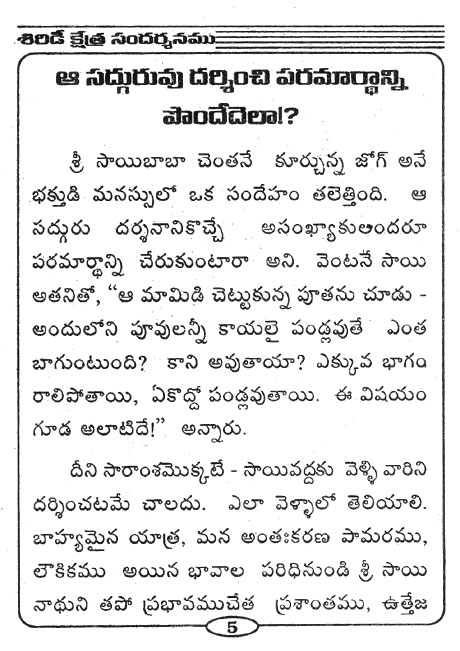 శిరిడీ క్షేత్ర సందర్శనము

ఆ సద్గురువు దర్శించి పరమార్థాన్ని పొందేదెలా!?

శ్రీ సాయిబాబా చెంతనే కూర్చున్న జోగ్ అనే భక్తుడి మనస్సులో ఒక సందేహం తలెత్తింది. ఆ సద్గురు దర్శనానికొచ్చే అసంఖ్యాకులందరూ పరమార్థాన్ని చేరుకుంటారా అని. వెంటనే సాయి అతనితో, "ఆ మామిడి చెట్టుకున్న పూతను చూడు - అందులోని పూవులన్నీ కాయలై పండ్లవుతే ఎంత బాగుంటుంది? కాని అవుతాయా? ఎక్కువ భాగం రాలిపోతాయి, ఏకొద్దో పండ్లవుతాయి. ఈ విషయం గూడ అలాటిదే!" అన్నారు.

దీని సారాంశమొక్కటే - సాయివద్దకు వెళ్ళి వారిని దర్శించటమే చాలదు. ఎలా వెళ్ళాలో తెలియాలి. బాహ్యమైన యాత్ర, మన అంతఃకరణ పామరము, లౌకికము అయిన భావాల పరిధినుండి శ్రీ సాయి నాథుని తపో ప్రభావముచేత ప్రశాంతము, ఉత్తేజ

5